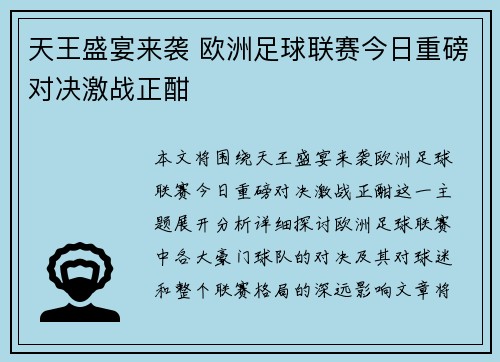 天王盛宴来袭 欧洲足球联赛今日重磅对决激战正酣

本文将围绕天王盛宴来袭欧洲足球联赛今日重磅对决激战正酣这一主题展开分析详细探讨欧洲足球联赛中各大豪门球队的对决及其对球迷和整个联赛格局的深远影响文章将